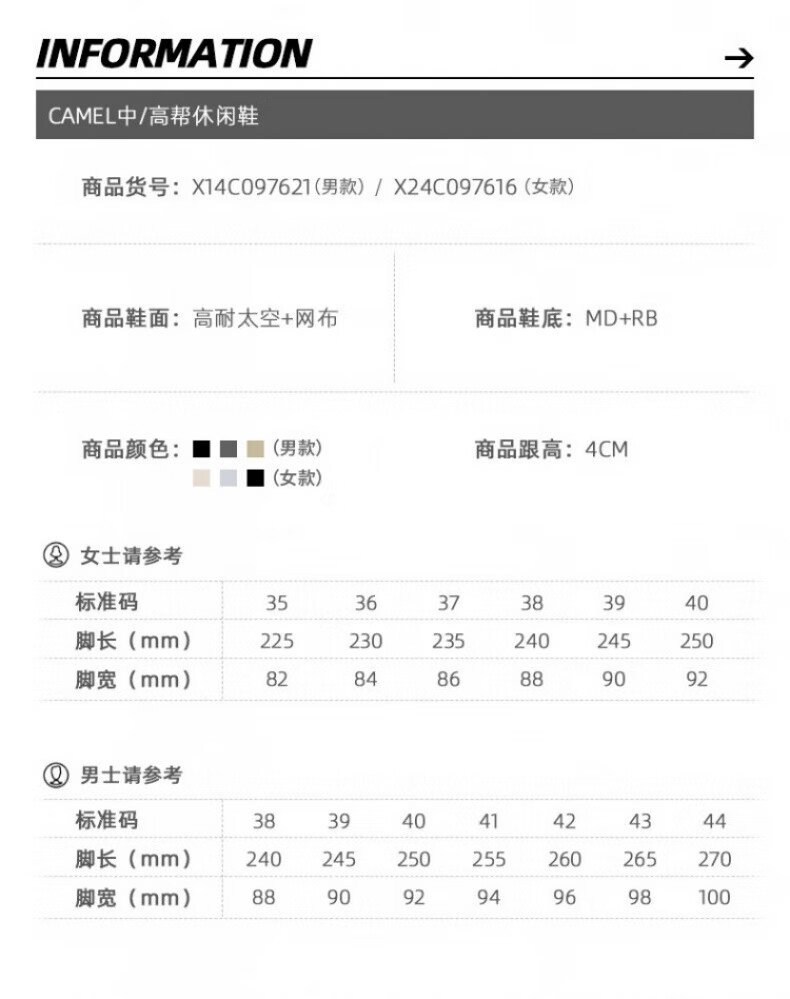 INFORMATION

→

CAMEL中/高帮休闲鞋

商品货号：X14C097621（男款）/ X24C097616（女款）

商品鞋面：高耐太空+网布

商品鞋底：MD+RB

商品颜色：（男款）
（女款）

商品跟高：4CM

女士请参考

| 标准码 | 35 | 36 | 37 | 38 | 39 | 40 |
|---|---|---|---|---|---|---|
| 脚长（mm） | 225 | 230 | 235 | 240 | 245 | 250 |
| 脚宽（mm） | 82 | 84 | 86 | 88 | 90 | 92 |

男士请参考

| 标准码 | 38 | 39 | 40 | 41 | 42 | 43 | 44 |
|---|---|---|---|---|---|---|---|
| 脚长（mm） | 240 | 245 | 250 | 255 | 260 | 265 | 270 |
| 脚宽（mm） | 88 | 90 | 92 | 94 | 96 | 98 | 100 |